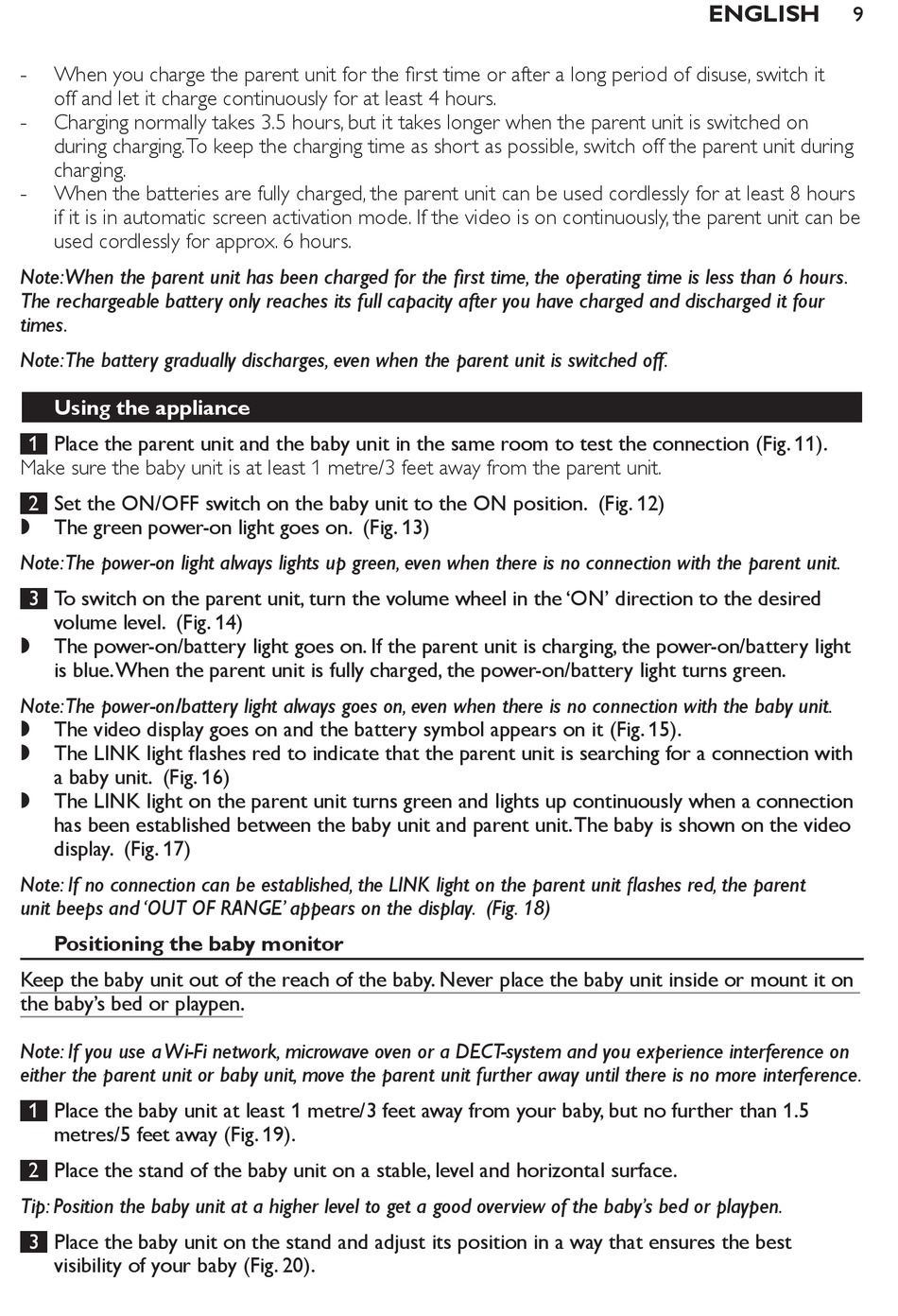 ENGLISH 9

- When you charge the parent unit for the first time or after a long period of disuse, switch it off and let it charge continuously for at least 4 hours.
- Charging normally takes 3.5 hours, but it takes longer when the parent unit is switched on during charging. To keep the charging time as short as possible, switch off the parent unit during charging.
- When the batteries are fully charged, the parent unit can be used cordlessly for at least 8 hours if it is in automatic screen activation mode. If the video is on continuously, the parent unit can be used cordlessly for approx. 6 hours.

Note: When the parent unit has been charged for the first time, the operating time is less than 6 hours. The rechargeable battery only reaches its full capacity after you have charged and discharged it four times.

Note: The battery gradually discharges, even when the parent unit is switched off.

Using the appliance

1 Place the parent unit and the baby unit in the same room to test the connection (Fig. 11).
Make sure the baby unit is at least 1 metre/3 feet away from the parent unit.

2 Set the ON/OFF switch on the baby unit to the ON position. (Fig. 12)
◗ The green power-on light goes on. (Fig. 13)

Note: The power-on light always lights up green, even when there is no connection with the parent unit.

3 To switch on the parent unit, turn the volume wheel in the 'ON' direction to the desired volume level. (Fig. 14)
◗ The power-on/battery light goes on. If the parent unit is charging, the power-on/battery light is blue. When the parent unit is fully charged, the power-on/battery light turns green.

Note: The power-on/battery light always goes on, even when there is no connection with the baby unit.
◗ The video display goes on and the battery symbol appears on it (Fig. 15).
◗ The LINK light flashes red to indicate that the parent unit is searching for a connection with a baby unit. (Fig. 16)
◗ The LINK light on the parent unit turns green and lights up continuously when a connection has been established between the baby unit and parent unit. The baby is shown on the video display. (Fig. 17)

Note: If no connection can be established, the LINK light on the parent unit flashes red, the parent unit beeps and 'OUT OF RANGE' appears on the display. (Fig. 18)

Positioning the baby monitor

Keep the baby unit out of the reach of the baby. Never place the baby unit inside or mount it on the baby's bed or playpen.

Note: If you use a Wi-Fi network, microwave oven or a DECT-system and you experience interference on either the parent unit or baby unit, move the parent unit further away until there is no more interference.

1 Place the baby unit at least 1 metre/3 feet away from your baby, but no further than 1.5 metres/5 feet away (Fig. 19).

2 Place the stand of the baby unit on a stable, level and horizontal surface.

Tip: Position the baby unit at a higher level to get a good overview of the baby's bed or playpen.

3 Place the baby unit on the stand and adjust its position in a way that ensures the best visibility of your baby (Fig. 20).